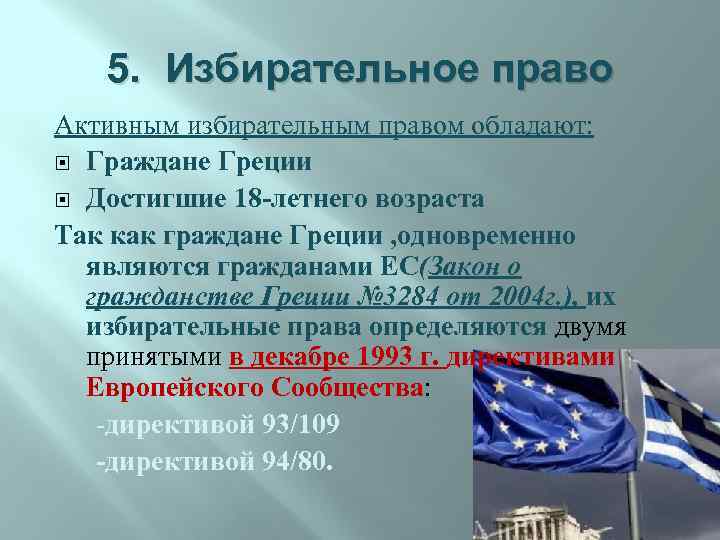 5. Избирательное право

Активным избирательным правом обладают:

Граждане Греции

Достигшие 18-летнего возраста

Так как граждане Греции ,одновременно являются гражданами ЕС(Закон о гражданстве Греции №3284 от 2004г.), их избирательные права определяются двумя принятыми в декабре 1993 г. директивами Европейского Сообщества:

-директивой 93/109

-директивой 94/80.